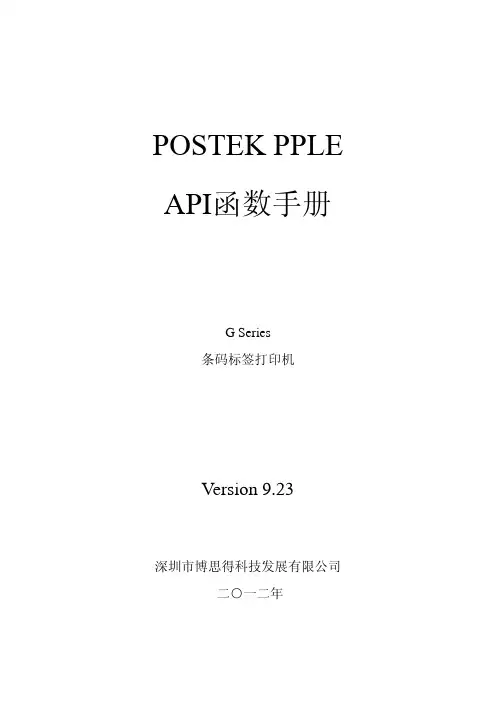 POSTEK PPLE

API函数手册

G Series

条码标签打印机

Version 9.23

深圳市博思得科技发展有限公司

二〇一二年